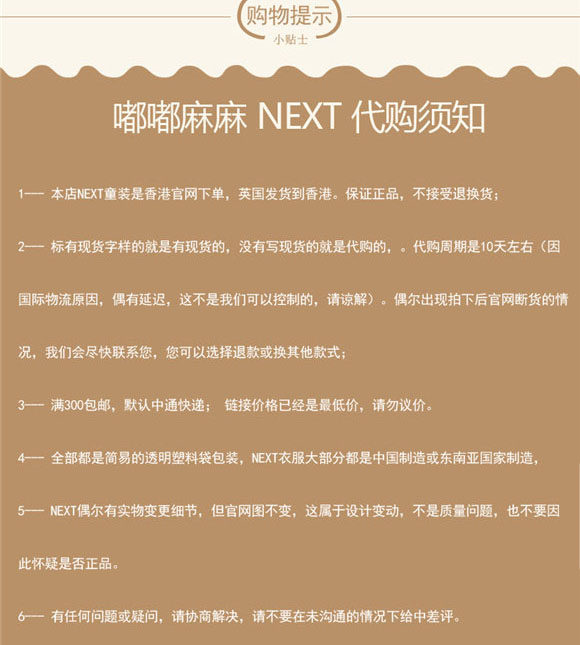 购物提示
小贴士

嘟嘟麻麻 NEXT 代购须知

1—— 本店NEXT童装是香港官网下单，英国发货到香港。保证正品，不接受退换货；

2—— 标有现货字样的就是有现货的，没有写现货的就是代购的，。代购周期是10天左右（因国际物流原因，偶有延迟，这不是我们可以控制的，请谅解）。偶尔出现拍下后官网断货的情况，我们会尽快联系您，您可以选择退款或换其他款式；

3—— 满300包邮，默认中通快递； 链接价格已经是最低价，请勿议价。

4—— 全部都是简易的透明塑料袋包装，NEXT衣服大部分都是中国制造或东南亚国家制造，

5—— NEXT偶尔有实物变更细节，但官网图不变，这属于设计变动，不是质量问题，也不要因此怀疑是否正品。

6—— 有任何问题或疑问，请协商解决，请不要在未沟通的情况下给中差评。